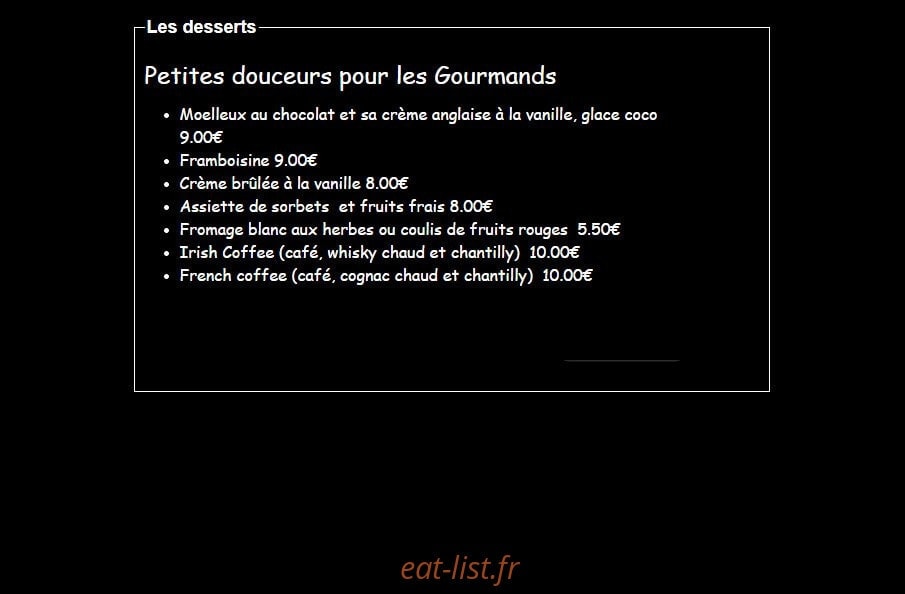 Les desserts

Petites douceurs pour les Gourmands

- Moelleux au chocolat et sa crème anglaise à la vanille, glace coco 9.00€
- Framboisine 9.00€
- Crème brûlée à la vanille 8.00€
- Assiette de sorbets et fruits frais 8.00€
- Fromage blanc aux herbes ou coulis de fruits rouges 5.50€
- Irish Coffee (café, whisky chaud et chantilly) 10.00€
- French coffee (café, cognac chaud et chantilly) 10.00€

eat-list.fr